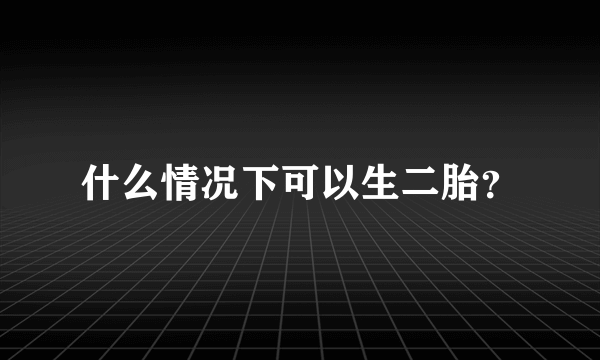 什么情况下可以生二胎?